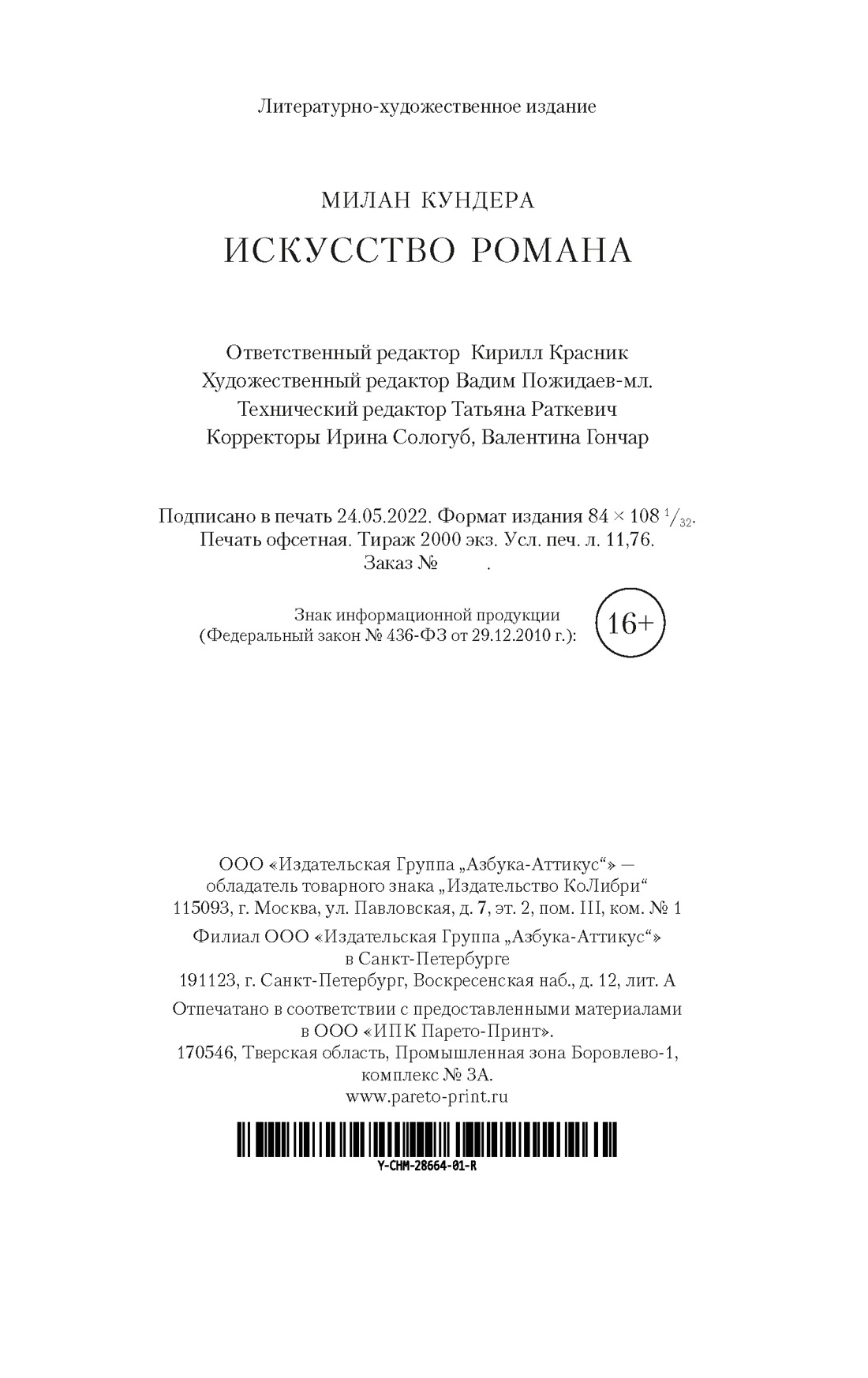 Литературно-художественное издание

МИЛАН КУНДЕРА

ИСКУССТВО РОМАНА

Ответственный редактор Кирилл Красник
Художественный редактор Вадим Пожидаев-мл.
Технический редактор Татьяна Раткевич
Корректоры Ирина Сологуб, Валентина Гончар

Подписано в печать 24.05.2022. Формат издания $84 \times 108\ ^1/_{32}$.
Печать офсетная. Тираж 2000 экз. Усл. печ. л. 11,76.
Заказ № .

Знак информационной продукции
(Федеральный закон № 436-ФЗ от 29.12.2010 г.):
16+

ООО «Издательская Группа „Азбука-Аттикус“» —
обладатель товарного знака „Издательство КоЛибри“
115093, г. Москва, ул. Павловская, д. 7, эт. 2, пом. III, ком. № 1

Филиал ООО «Издательская Группа „Азбука-Аттикус“»
в Санкт-Петербурге
191123, г. Санкт-Петербург, Воскресенская наб., д. 12, лит. А

Отпечатано в соответствии с предоставленными материалами
в ООО «ИПК Парето-Принт».
170546, Тверская область, Промышленная зона Боровлево-1,
комплекс № 3А.
www.pareto-print.ru

Y-CHM-28664-01-R